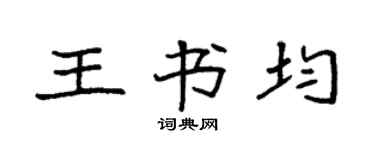 王书均

词典网